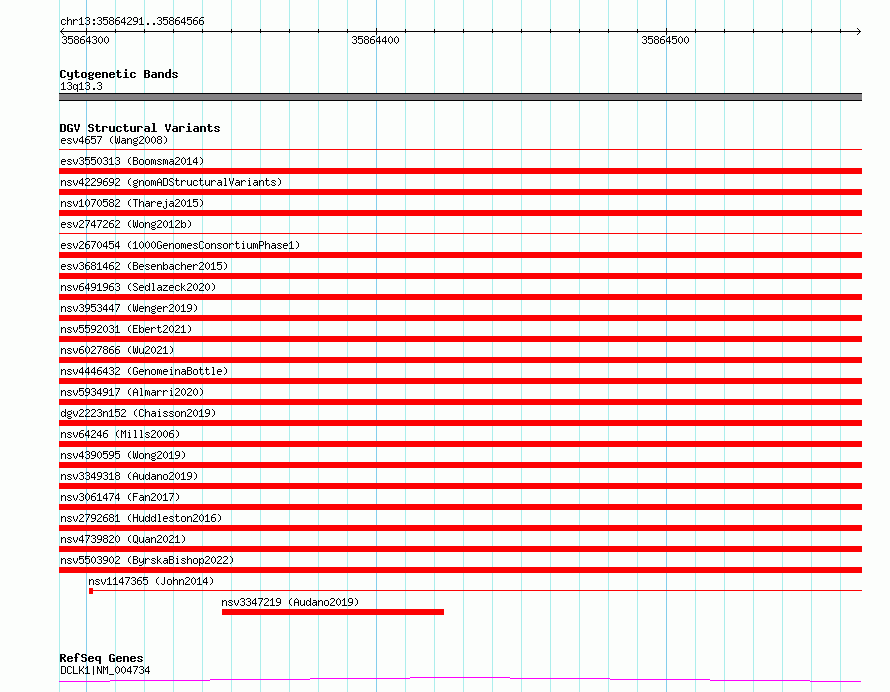 chr13:35864291..35864566

35864300

35864400

35864500

Cytogenetic Bands
13q13.3

DGV Structural Variants
esv4657 (Wang2008)
esv3550313 (Boomsma2014)
nsv4229692 (gnomADStructuralVariants)
nsv1070582 (Thareja2015)
esv2747262 (Wong2012b)
esv2670454 (1000GenomesConsortiumPhase1)
esv3681462 (Besenbacher2015)
nsv6491963 (Sedlazeck2020)
nsv3953447 (Wenger2019)
nsv5592031 (Ebert2021)
nsv6027866 (Wu2021)
nsv4446432 (GenomeinaBottle)
nsv5934917 (Almarri2020)
dgv2223n152 (Chaisson2019)
nsv64246 (Mills2006)
nsv4390595 (Wong2019)
nsv3349318 (Audano2019)
nsv3061474 (Fan2017)
nsv2792681 (Huddleston2016)
nsv4739820 (Quan2021)
nsv5503902 (ByrskaBishop2022)
nsv1147365 (John2014)
nsv3347219 (Audano2019)

RefSeq Genes
DCLK1|NM_004734